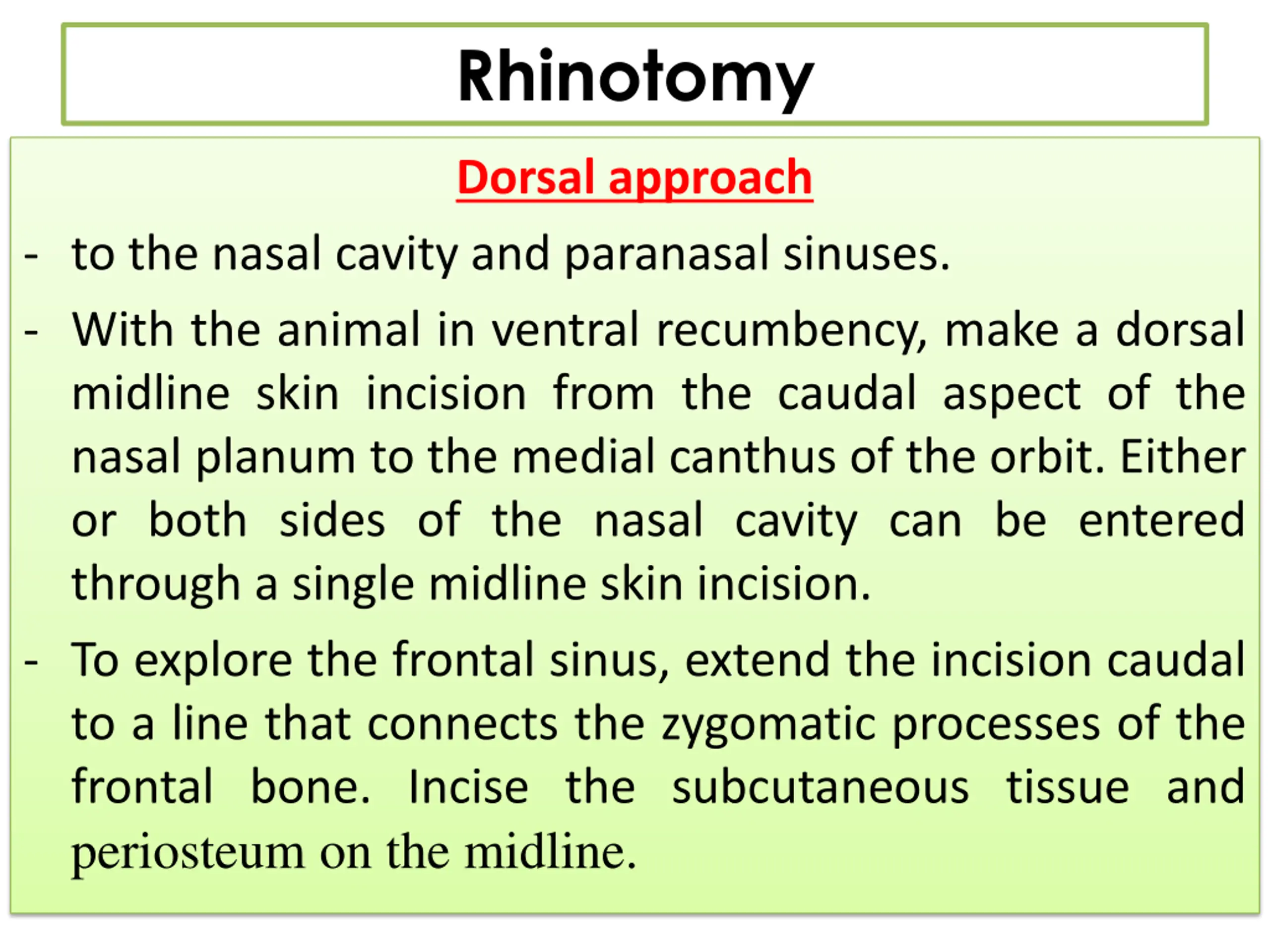 Rhinotomy

Dorsal approach

- to the nasal cavity and paranasal sinuses.

- With the animal in ventral recumbency, make a dorsal midline skin incision from the caudal aspect of the nasal planum to the medial canthus of the orbit. Either or both sides of the nasal cavity can be entered through a single midline skin incision.

- To explore the frontal sinus, extend the incision caudal to a line that connects the zygomatic processes of the frontal bone. Incise the subcutaneous tissue and periosteum on the midline.